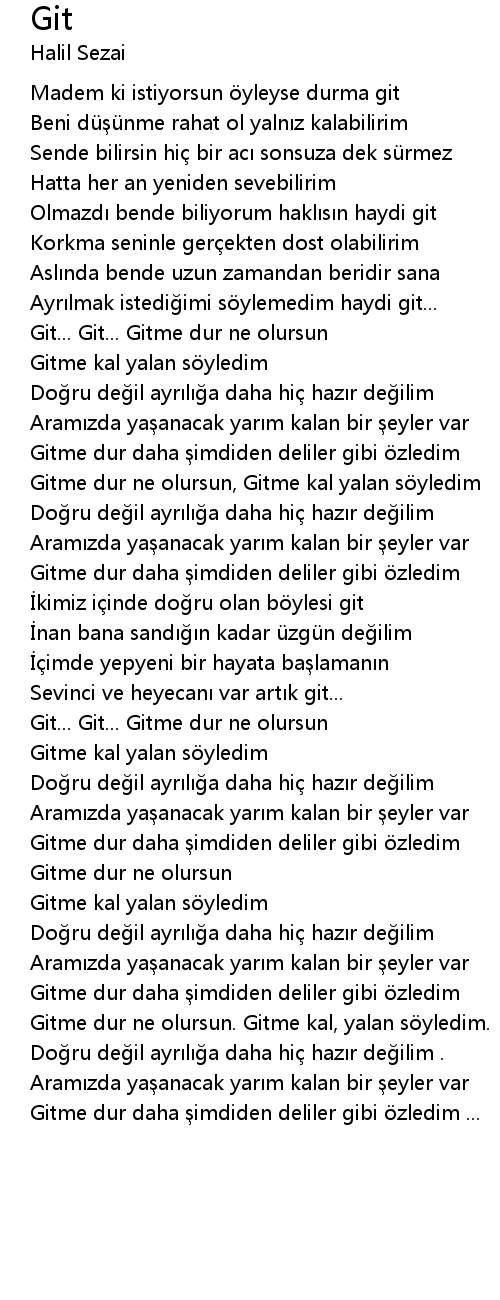 Git
Halil Sezai

Madem ki istiyorsun öyleyse durma git
Beni düşünme rahat ol yalnız kalabilirim
Sende bilirsin hiç bir acı sonsuza dek sürmez
Hatta her an yeniden sevebilirim
Olmazdı bende biliyorum haklısın haydi git
Korkma seninle gerçekten dost olabilirim
Aslında bende uzun zamandan beridir sana
Ayrılmak istediğimi söylemedim haydi git...
Git... Git... Gitme dur ne olursun
Gitme kal yalan söyledim
Doğru değil ayrılığa daha hiç hazır değilim
Aramızda yaşanacak yarım kalan bir şeyler var
Gitme dur daha şimdiden deliler gibi özledim
Gitme dur ne olursun, Gitme kal yalan söyledim
Doğru değil ayrılığa daha hiç hazır değilim
Aramızda yaşanacak yarım kalan bir şeyler var
Gitme dur daha şimdiden deliler gibi özledim
İkimiz içinde doğru olan böylesi git
İnan bana sandığın kadar üzgün değilim
İçimde yepyeni bir hayata başlamanın
Sevinci ve heyecanı var artık git...
Git... Git... Gitme dur ne olursun
Gitme kal yalan söyledim
Doğru değil ayrılığa daha hiç hazır değilim
Aramızda yaşanacak yarım kalan bir şeyler var
Gitme dur daha şimdiden deliler gibi özledim
Gitme dur ne olursun
Gitme kal yalan söyledim
Doğru değil ayrılığa daha hiç hazır değilim
Aramızda yaşanacak yarım kalan bir şeyler var
Gitme dur daha şimdiden deliler gibi özledim
Gitme dur ne olursun. Gitme kal, yalan söyledim.
Doğru değil ayrılığa daha hiç hazır değilim .
Aramızda yaşanacak yarım kalan bir şeyler var
Gitme dur daha şimdiden deliler gibi özledim ...